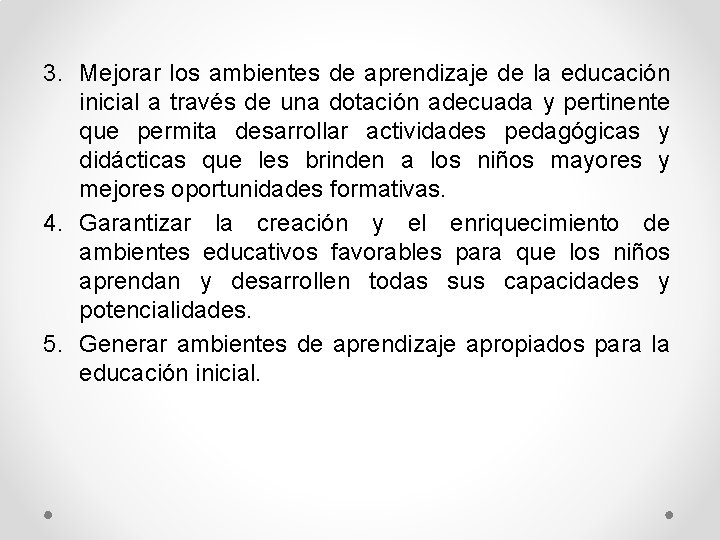 3. Mejorar los ambientes de aprendizaje de la educación inicial a través de una dotación adecuada y pertinente que permita desarrollar actividades pedagógicas y didácticas que les brinden a los niños mayores y mejores oportunidades formativas.

4. Garantizar la creación y el enriquecimiento de ambientes educativos favorables para que los niños aprendan y desarrollen todas sus capacidades y potencialidades.

5. Generar ambientes de aprendizaje apropiados para la educación inicial.